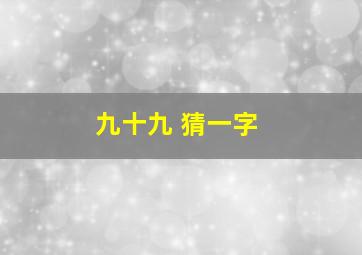 九十九 猜一字